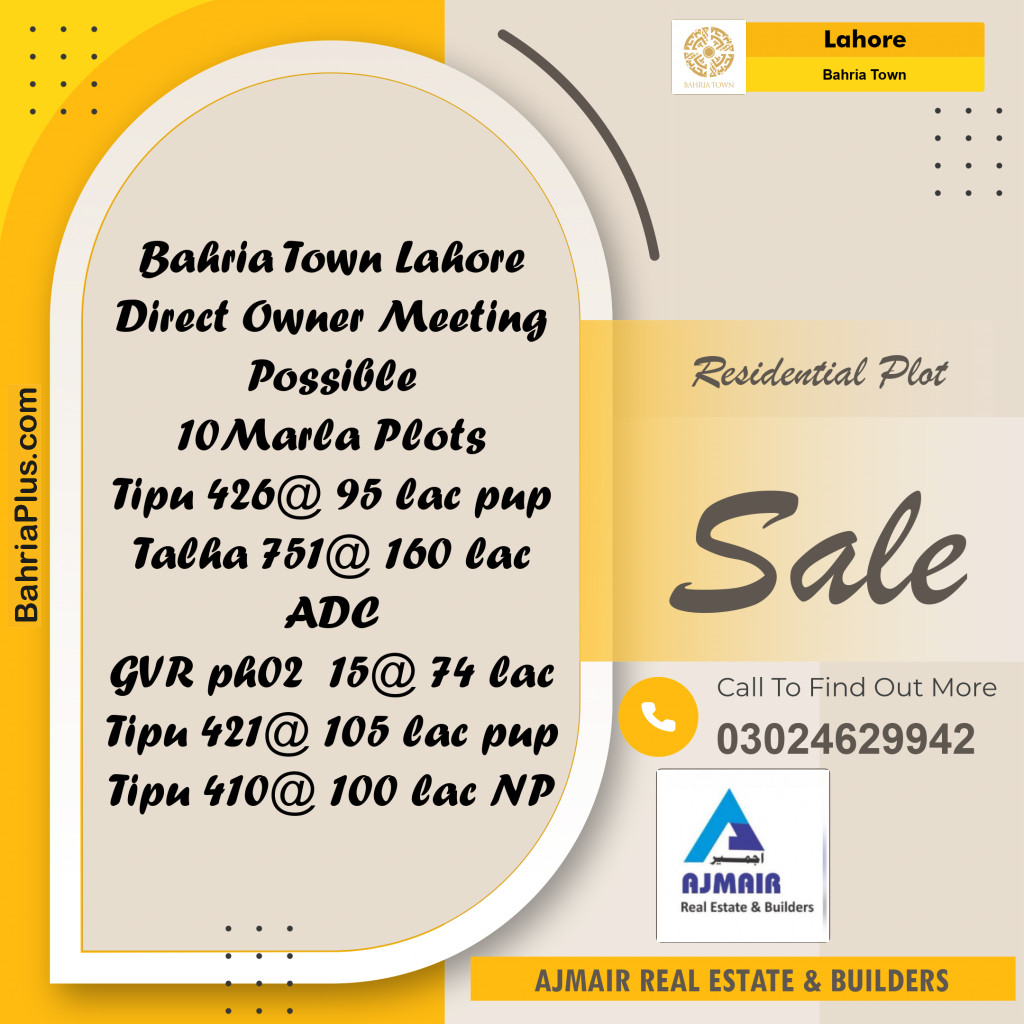 BAHRIA TOWN

Lahore

Bahria Town

BahriaPlus.com

Bahria Town Lahore
Direct Owner Meeting Possible
10Marla Plots
Tipu 426@ 95 lac pup
Talha 751@ 160 lac ADC
GVR ph02 15@ 74 lac
Tipu 421@ 105 lac pup
Tipu 410@ 100 lac NP

Residential Plot

Sale

Call To Find Out More
03024629942

اجمیر
AJMAIR
Real Estate & Builders

AJMAIR REAL ESTATE & BUILDERS